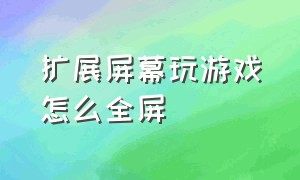 扩展屏幕玩游戏怎么全屏